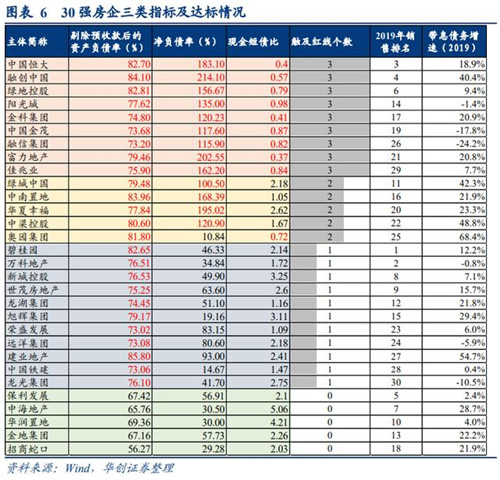 图表 6　30 强房企三类指标及达标情况

| 主体简称 | 剔除预收款后的资产负债率（%） | 净负债率（%） | 现金短债比 | 触及红线个数 | 2019年销售排名 | 带息债务增速（2019） |
|---|---|---|---|---|---|---|
| 中国恒大 | 82.70 | 183.10 | 0.4 | 3 | 3 | 18.9% |
| 融创中国 | 84.10 | 214.10 | 0.57 | 3 | 4 | 40.4% |
| 绿地控股 | 82.81 | 156.67 | 0.79 | 3 | 6 | 9.4% |
| 阳光城 | 77.62 | 135.00 | 0.98 | 3 | 14 | -1.4% |
| 金科集团 | 74.80 | 120.23 | 0.41 | 3 | 17 | 20.9% |
| 中国金茂 | 73.68 | 117.60 | 0.87 | 3 | 19 | -17.8% |
| 融信集团 | 73.20 | 115.90 | 0.82 | 3 | 26 | -24.2% |
| 富力地产 | 79.46 | 202.55 | 0.37 | 3 | 21 | 20.8% |
| 佳兆业 | 75.90 | 162.20 | 0.84 | 3 | 29 | 7.7% |
| 绿城中国 | 79.48 | 100.50 | 2.18 | 2 | 11 | 42.3% |
| 中南置地 | 83.96 | 168.39 | 1.05 | 2 | 16 | 21.9% |
| 华夏幸福 | 77.84 | 195.02 | 2.62 | 2 | 20 | 23.3% |
| 中梁控股 | 80.60 | 120.90 | 1.67 | 2 | 22 | 48.8% |
| 奥园集团 | 81.80 | 10.84 | 0.72 | 2 | 25 | 68.4% |
| 碧桂园 | 82.65 | 46.33 | 2.14 | 1 | 1 | 12.2% |
| 万科地产 | 76.51 | 34.84 | 1.72 | 1 | 2 | -0.8% |
| 新城控股 | 76.53 | 49.90 | 3.25 | 1 | 8 | 7.1% |
| 世茂房地产 | 75.25 | 63.60 | 2.6 | 1 | 9 | 15.7% |
| 龙湖集团 | 74.45 | 51.10 | 1.16 | 1 | 12 | 21.8% |
| 旭辉集团 | 79.17 | 19.16 | 3.11 | 1 | 15 | 29.4% |
| 荣盛发展 | 73.02 | 83.15 | 1.09 | 1 | 23 | 6.0% |
| 远洋集团 | 73.08 | 80.60 | 2.18 | 1 | 24 | -5.9% |
| 建业地产 | 85.80 | 93.00 | 2.41 | 1 | 27 | 54.7% |
| 中国铁建 | 73.06 | 14.67 | 1.47 | 1 | 28 | 0.4% |
| 龙光集团 | 76.10 | 41.70 | 2.75 | 1 | 30 | -10.5% |
| 保利发展 | 67.42 | 56.91 | 2.1 | 0 | 5 | 2.4% |
| 中海地产 | 65.76 | 30.50 | 5.06 | 0 | 7 | 28.7% |
| 华润置地 | 69.36 | 30.00 | 4.21 | 0 | 10 | 4.0% |
| 金地集团 | 67.16 | 57.73 | 2.26 | 0 | 13 | 22.2% |
| 招商蛇口 | 56.27 | 29.28 | 2.03 | 0 | 18 | 21.9% |

资料来源：Wind，华创证券整理